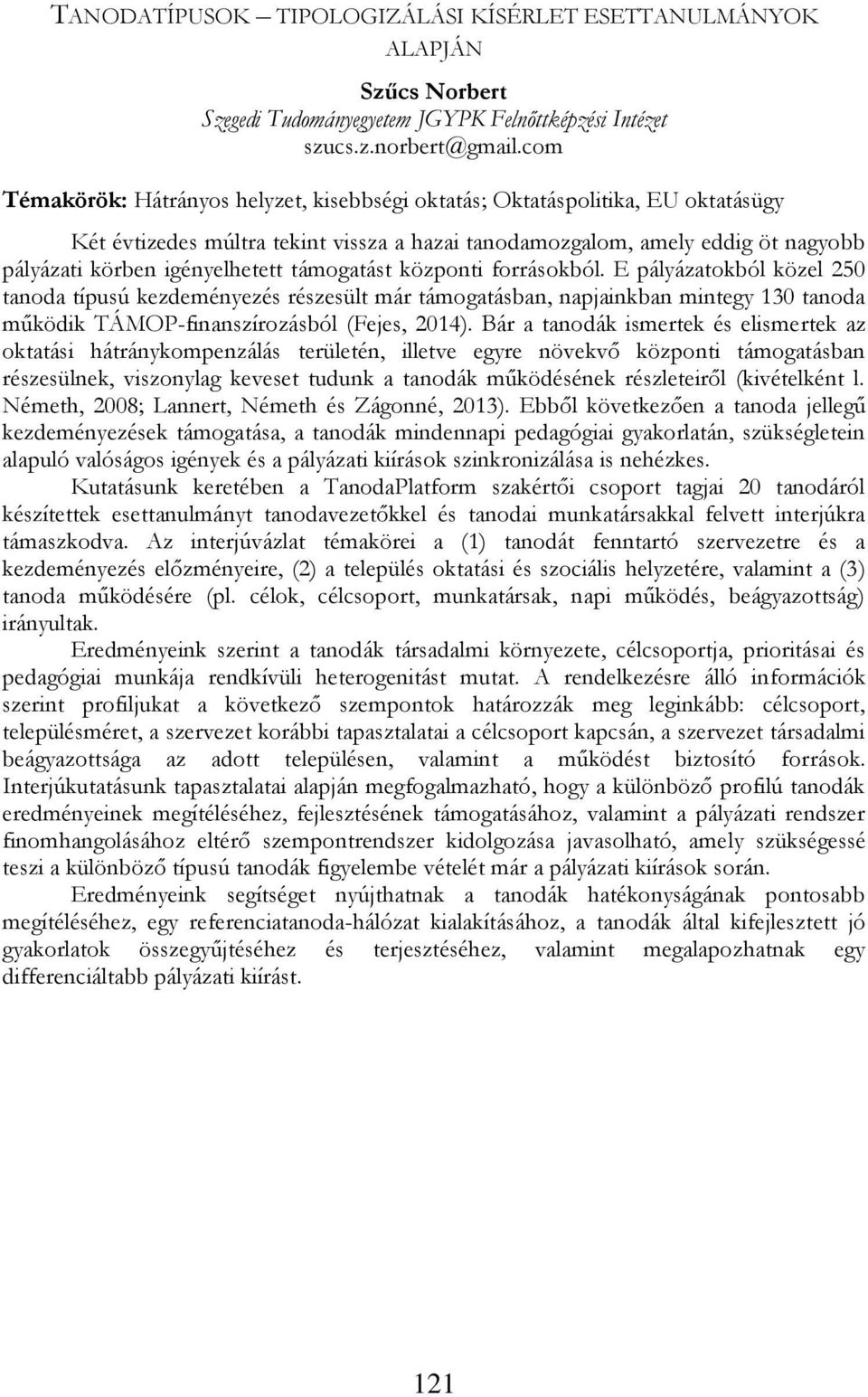 TANODATÍPUSOK – TIPOLOGIZÁLÁSI KÍSÉRLET ESETTANULMÁNYOK ALAPJÁN

Szűcs Norbert
Szegedi Tudományegyetem JGYPK Felnőttképzési Intézet
szucs.z.norbert@gmail.com

Témakörök: Hátrányos helyzet, kisebbségi oktatás; Oktatáspolitika, EU oktatásügy

Két évtizedes múltra tekint vissza a hazai tanodamozgalom, amely eddig öt nagyobb pályázati körben igényelhetett támogatást központi forrásokból. E pályázatokból közel 250 tanoda típusú kezdeményezés részesült már támogatásban, napjainkban mintegy 130 tanoda működik TÁMOP-finanszírozásból (Fejes, 2014). Bár a tanodák ismertek és elismertek az oktatási hátránykompenzálás területén, illetve egyre növekvő központi támogatásban részesülnek, viszonylag keveset tudunk a tanodák működésének részleteiről (kivételként l. Németh, 2008; Lannert, Németh és Zágonné, 2013). Ebből következően a tanoda jellegű kezdeményezések támogatása, a tanodák mindennapi pedagógiai gyakorlatán, szükségletein alapuló valóságos igények és a pályázati kiírások szinkronizálása is nehézkes.

Kutatásunk keretében a TanodaPlatform szakértői csoport tagjai 20 tanodáról készítettek esettanulmányt tanodavezetőkkel és tanodai munkatársakkal felvett interjúkra támaszkodva. Az interjúvázlat témakörei a (1) tanodát fenntartó szervezetre és a kezdeményezés előzményeire, (2) a település oktatási és szociális helyzetére, valamint a (3) tanoda működésére (pl. célok, célcsoport, munkatársak, napi működés, beágyazottság) irányultak.

Eredményeink szerint a tanodák társadalmi környezete, célcsoportja, prioritásai és pedagógiai munkája rendkívüli heterogenitást mutat. A rendelkezésre álló információk szerint profiljukat a következő szempontok határozzák meg leginkább: célcsoport, településméret, a szervezet korábbi tapasztalatai a célcsoport kapcsán, a szervezet társadalmi beágyazottsága az adott településen, valamint a működést biztosító források. Interjúkutatásunk tapasztalatai alapján megfogalmazható, hogy a különböző profilú tanodák eredményeinek megítéléséhez, fejlesztésének támogatásához, valamint a pályázati rendszer finomhangolásához eltérő szempontrendszer kidolgozása javasolható, amely szükségessé teszi a különböző típusú tanodák figyelembe vételét már a pályázati kiírások során.

Eredményeink segítséget nyújthatnak a tanodák hatékonyságának pontosabb megítéléséhez, egy referenciatanoda-hálózat kialakításához, a tanodák által kifejlesztett jó gyakorlatok összegyűjtéséhez és terjesztéséhez, valamint megalapozhatnak egy differenciáltabb pályázati kiírást.

121